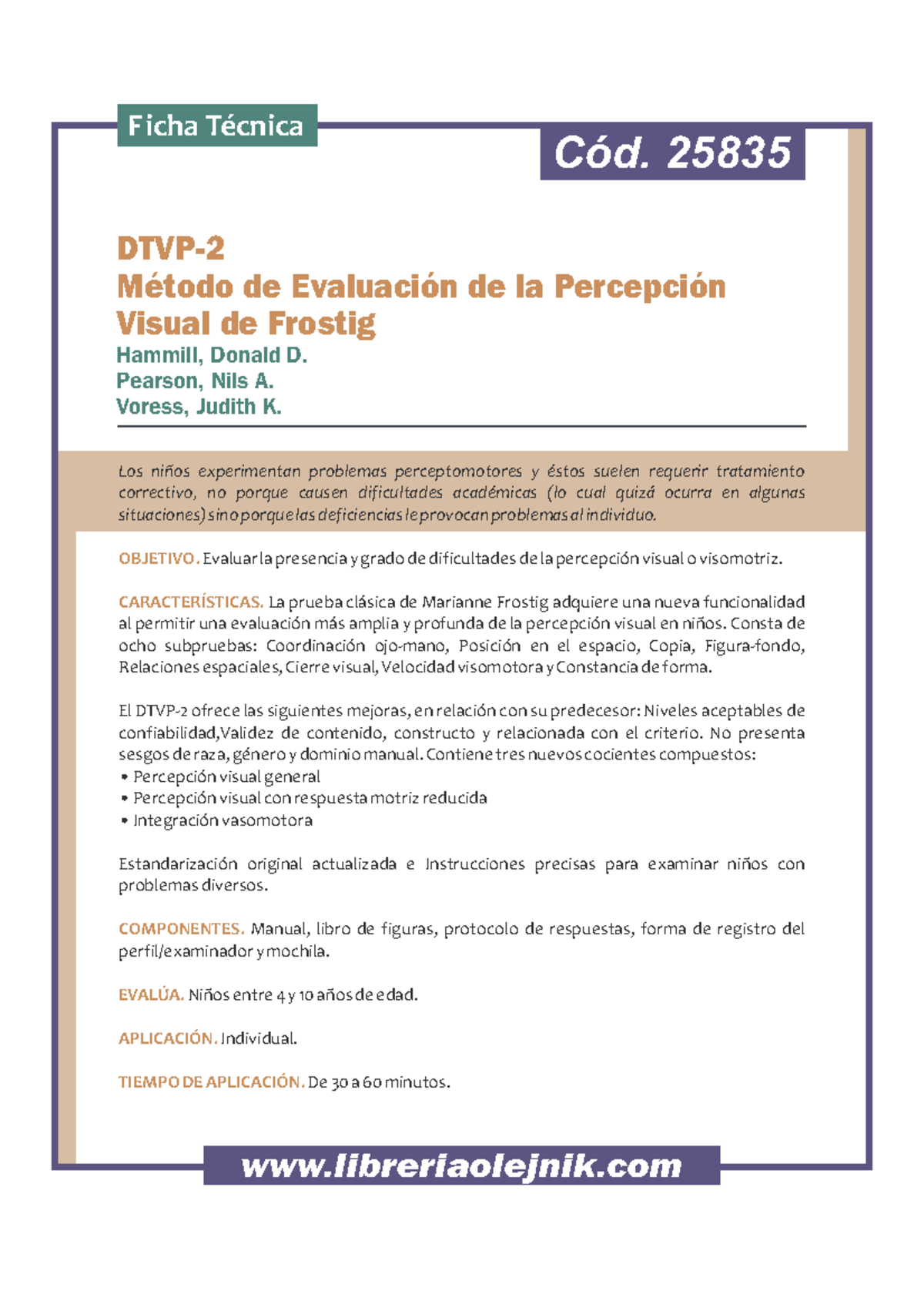 Ficha Técnica

Cód. 25835

DTVP-2
Método de Evaluación de la Percepción Visual de Frostig

Hammill, Donald D.
Pearson, Nils A.
Voress, Judith K.

Los niños experimentan problemas perceptomotores y éstos suelen requerir tratamiento correctivo, no porque causen dificultades académicas (lo cual quizá ocurra en algunas situaciones) sino porque las deficiencias le provocan problemas al individuo.

OBJETIVO. Evaluar la presencia y grado de dificultades de la percepción visual o visomotriz.

CARACTERÍSTICAS. La prueba clásica de Marianne Frostig adquiere una nueva funcionalidad al permitir una evaluación más amplia y profunda de la percepción visual en niños. Consta de ocho subpruebas: Coordinación ojo-mano, Posición en el espacio, Copia, Figura-fondo, Relaciones espaciales, Cierre visual, Velocidad visomotora y Constancia de forma.

El DTVP-2 ofrece las siguientes mejoras, en relación con su predecesor: Niveles aceptables de confiabilidad,Validez de contenido, constructo y relacionada con el criterio. No presenta sesgos de raza, género y dominio manual. Contiene tres nuevos cocientes compuestos:
• Percepción visual general
• Percepción visual con respuesta motriz reducida
• Integración vasomotora

Estandarización original actualizada e Instrucciones precisas para examinar niños con problemas diversos.

COMPONENTES. Manual, libro de figuras, protocolo de respuestas, forma de registro del perfil/examinador y mochila.

EVALÚA. Niños entre 4 y 10 años de edad.

APLICACIÓN. Individual.

TIEMPO DE APLICACIÓN. De 30 a 60 minutos.

www.libreriaolejnik.com